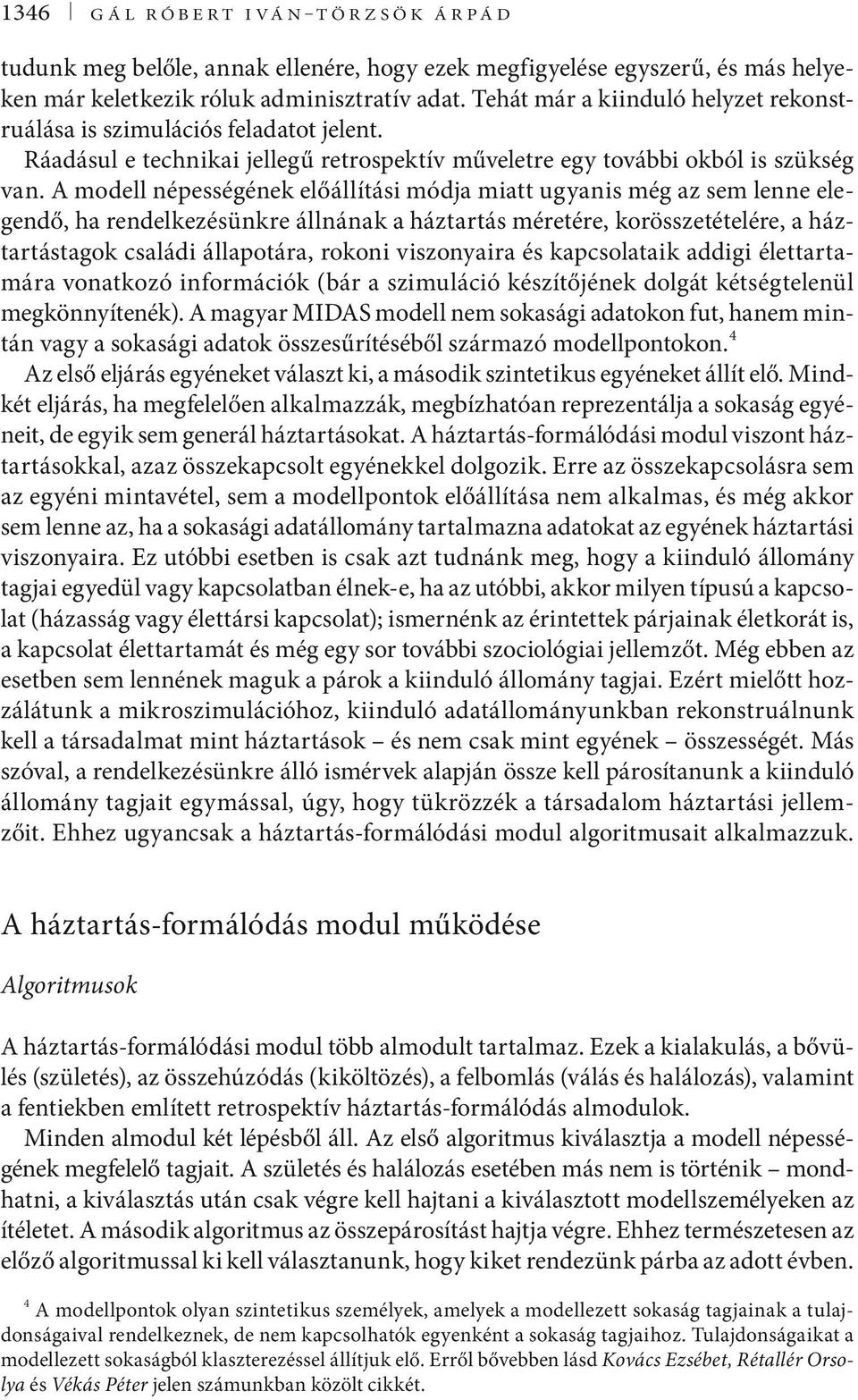 1346 GÁL RÓBERT IVÁN–TÖRZSÖK ÁRPÁD

tudunk meg belőle, annak ellenére, hogy ezek megfigyelése egyszerű, és más helyeken már keletkezik róluk adminisztratív adat. Tehát már a kiinduló helyzet rekonstruálása is szimulációs feladatot jelent.

Ráadásul e technikai jellegű retrospektív műveletre egy további okból is szükség van. A modell népességének előállítási módja miatt ugyanis még az sem lenne elegendő, ha rendelkezésünkre állnának a háztartás méretére, korösszetételére, a háztartástagok családi állapotára, rokoni viszonyaira és kapcsolataik addigi élettartamára vonatkozó információk (bár a szimuláció készítőjének dolgát kétségtelenül megkönnyítenék). A magyar MIDAS modell nem sokasági adatokon fut, hanem mintán vagy a sokasági adatok összesűrítéséből származó modellpontokon.$^4$

Az első eljárás egyéneket választ ki, a második szintetikus egyéneket állít elő. Mindkét eljárás, ha megfelelően alkalmazzák, megbízhatóan reprezentálja a sokaság egyéneit, de egyik sem generál háztartásokat. A háztartás-formálódási modul viszont háztartásokkal, azaz összekapcsolt egyénekkel dolgozik. Erre az összekapcsolásra sem az egyéni mintavétel, sem a modellpontok előállítása nem alkalmas, és még akkor sem lenne az, ha a sokasági adatállomány tartalmazna adatokat az egyének háztartási viszonyaira. Ez utóbbi esetben is csak azt tudnánk meg, hogy a kiinduló állomány tagjai egyedül vagy kapcsolatban élnek-e, ha az utóbbi, akkor milyen típusú a kapcsolat (házasság vagy élettársi kapcsolat); ismernénk az érintettek párjainak életkorát is, a kapcsolat élettartamát és még egy sor további szociológiai jellemzőt. Még ebben az esetben sem lennének maguk a párok a kiinduló állomány tagjai. Ezért mielőtt hozzálátunk a mikroszimulációhoz, kiinduló adatállományunkban rekonstruálnunk kell a társadalmat mint háztartások – és nem csak mint egyének – összességét. Más szóval, a rendelkezésünkre álló ismérvek alapján össze kell párosítanunk a kiinduló állomány tagjait egymással, úgy, hogy tükrözzék a társadalom háztartási jellemzőit. Ehhez ugyancsak a háztartás-formálódási modul algoritmusait alkalmazzuk.

A háztartás-formálódás modul működése

Algoritmusok

A háztartás-formálódási modul több almodult tartalmaz. Ezek a kialakulás, a bővülés (születés), az összehúzódás (kiköltözés), a felbomlás (válás és halálozás), valamint a fentiekben említett retrospektív háztartás-formálódás almodulok.

Minden almodul két lépésből áll. Az első algoritmus kiválasztja a modell népességének megfelelő tagjait. A születés és halálozás esetében más nem is történik – mondhatni, a kiválasztás után csak végre kell hajtani a kiválasztott modellszemélyeken az ítéletet. A második algoritmus az összepárosítást hajtja végre. Ehhez természetesen az előző algoritmussal ki kell választanunk, hogy kiket rendezünk párba az adott évben.

$^4$ A modellpontok olyan szintetikus személyek, amelyek a modellezett sokaság tagjainak a tulajdonságaival rendelkeznek, de nem kapcsolhatók egyenként a sokaság tagjaihoz. Tulajdonságaikat a modellezett sokaságból klaszterezéssel állítjuk elő. Erről bővebben lásd Kovács Ezsébet, Rétallér Orsolya és Vékás Péter jelen számunkban közölt cikkét.